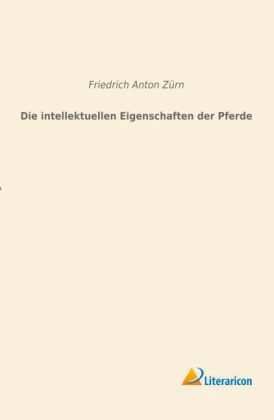 Friedrich Anton Zürn

Die intellektuellen Eigenschaften der Pferde

Literaricon